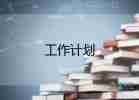 工作计划